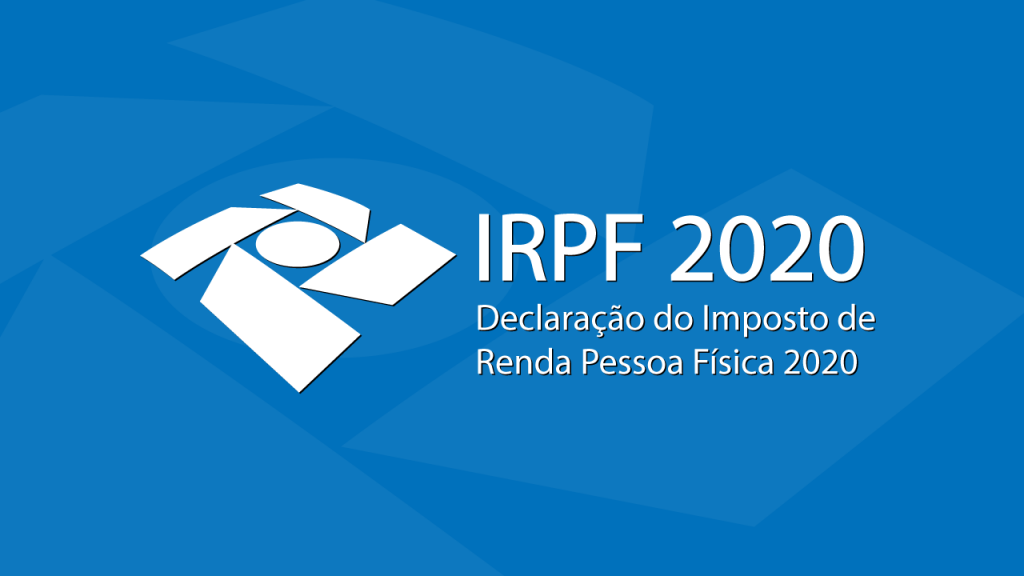 IRPF 2020

Declaração do Imposto de Renda Pessoa Física 2020